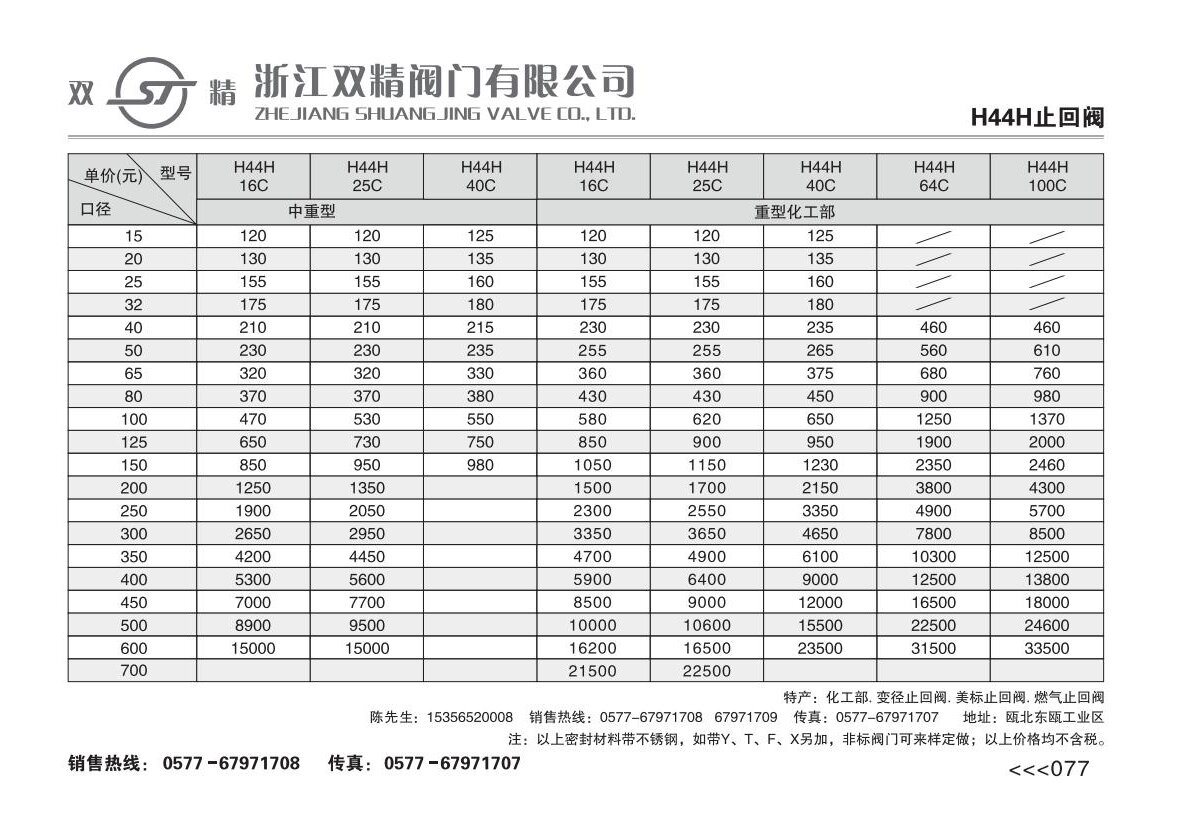 双 SJ 精 浙江双精阀门有限公司
ZHEJIANG SHUANGJING VALVE CO., LTD.

H44H止回阀

| 单价(元) 型号 口径 | H44H 16C | H44H 25C | H44H 40C | H44H 16C | H44H 25C | H44H 40C | H44H 64C | H44H 100C |
|---|---|---|---|---|---|---|---|---|
| | 中重型 | | | 重型化工部 | | | | |
| 15 | 120 | 120 | 125 | 120 | 120 | 125 | / | / |
| 20 | 130 | 130 | 135 | 130 | 130 | 135 | / | / |
| 25 | 155 | 155 | 160 | 155 | 155 | 160 | / | / |
| 32 | 175 | 175 | 180 | 175 | 175 | 180 | / | / |
| 40 | 210 | 210 | 215 | 230 | 230 | 235 | 460 | 460 |
| 50 | 230 | 230 | 235 | 255 | 255 | 265 | 560 | 610 |
| 65 | 320 | 320 | 330 | 360 | 360 | 375 | 680 | 760 |
| 80 | 370 | 370 | 380 | 430 | 430 | 450 | 900 | 980 |
| 100 | 470 | 530 | 550 | 580 | 620 | 650 | 1250 | 1370 |
| 125 | 650 | 730 | 750 | 850 | 900 | 950 | 1900 | 2000 |
| 150 | 850 | 950 | 980 | 1050 | 1150 | 1230 | 2350 | 2460 |
| 200 | 1250 | 1350 | | 1500 | 1700 | 2150 | 3800 | 4300 |
| 250 | 1900 | 2050 | | 2300 | 2550 | 3350 | 4900 | 5700 |
| 300 | 2650 | 2950 | | 3350 | 3650 | 4650 | 7800 | 8500 |
| 350 | 4200 | 4450 | | 4700 | 4900 | 6100 | 10300 | 12500 |
| 400 | 5300 | 5600 | | 5900 | 6400 | 9000 | 12500 | 13800 |
| 450 | 7000 | 7700 | | 8500 | 9000 | 12000 | 16500 | 18000 |
| 500 | 8900 | 9500 | | 10000 | 10600 | 15500 | 22500 | 24600 |
| 600 | 15000 | 15000 | | 16200 | 16500 | 23500 | 31500 | 33500 |
| 700 | | | | 21500 | 22500 | | | |

特产：化工部. 变径止回阀. 美标止回阀. 燃气止回阀
陈先生：15356520008 销售热线：0577-67971708 67971709 传真：0577-67971707 地址：瓯北东瓯工业区
注：以上密封材料带不锈钢，如带Y、T、F、X另加，非标阀门可来样定做；以上价格均不含税。

销售热线：0577-67971708 传真：0577-67971707

<<<077